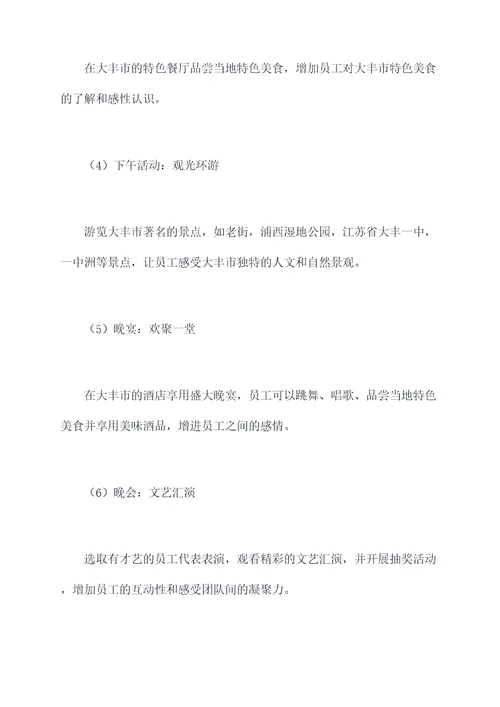 在大丰市的特色餐厅品尝当地特色美食，增加员工对大丰市特色美食的了解和感性认识。

（4）下午活动：观光环游

游览大丰市著名的景点，如老街，浦西湿地公园，江苏省大丰一中，一中洲等景点，让员工感受大丰市独特的人文和自然景观。

（5）晚宴：欢聚一堂

在大丰市的酒店享用盛大晚宴，员工可以跳舞、唱歌、品尝当地特色美食并享用美味酒品，增进员工之间的感情。

（6）晚会：文艺汇演

选取有才艺的员工代表表演，观看精彩的文艺汇演，并开展抽奖活动，增加员工的互动性和感受团队间的凝聚力。